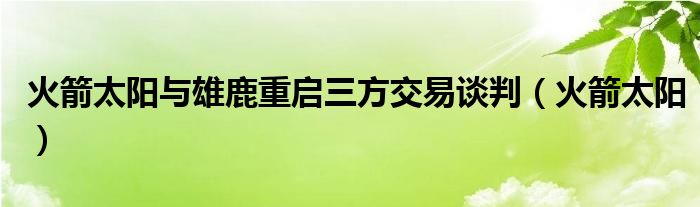 火箭太阳与雄鹿重启三方交易谈判（火箭太阳）